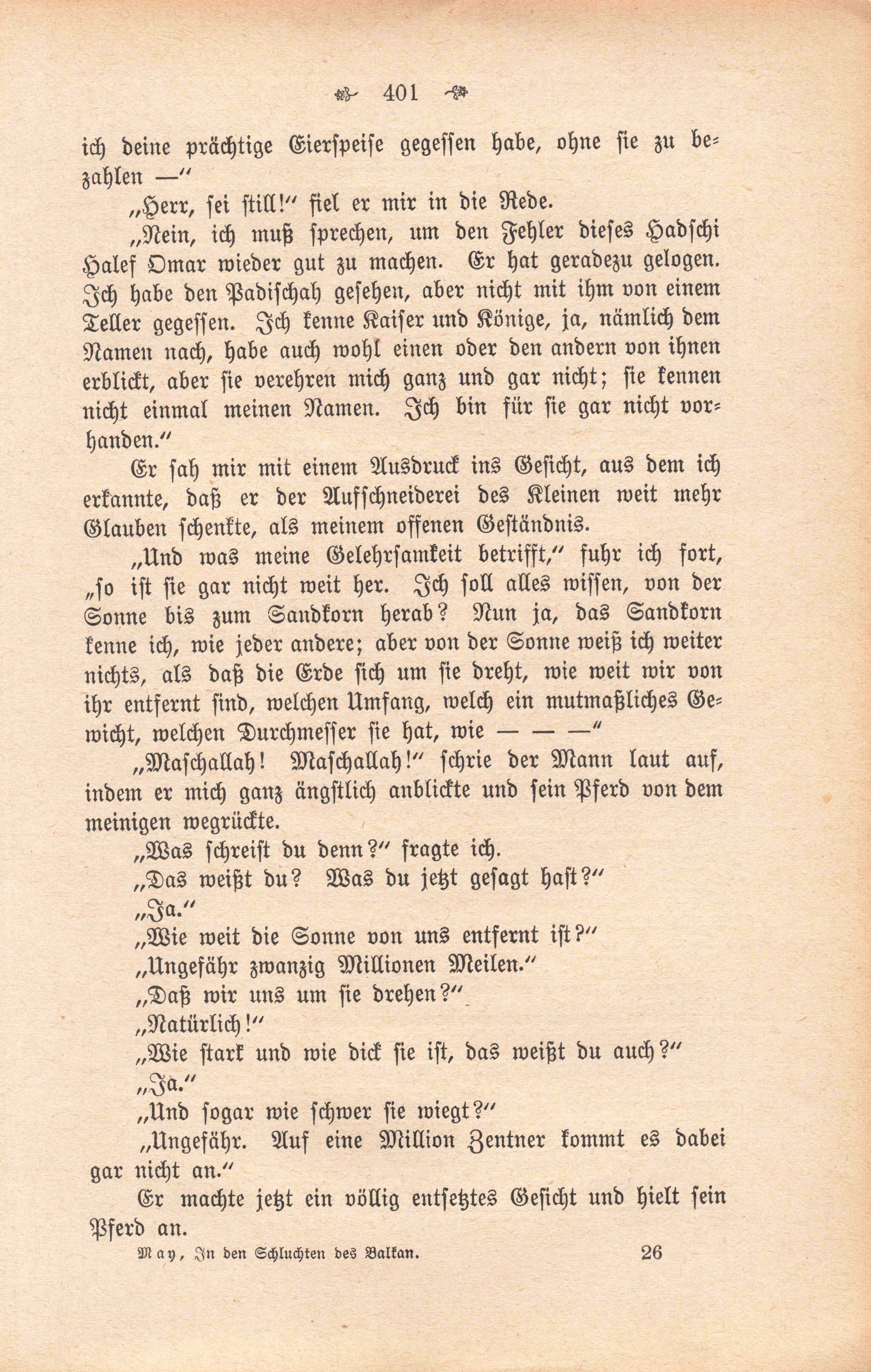 401

ich deine prächtige Eierspeise gegessen habe, ohne sie zu bezahlen —"

„Herr, sei still!" fiel er mir in die Rede.

„Nein, ich muß sprechen, um den Fehler dieses Hadschi Halef Omar wieder gut zu machen. Er hat geradezu gelogen. Ich habe den Padischah gesehen, aber nicht mit ihm von einem Teller gegessen. Ich kenne Kaiser und Könige, ja, nämlich dem Namen nach, habe auch wohl einen oder den andern von ihnen erblickt, aber sie verehren mich ganz und gar nicht; sie kennen nicht einmal meinen Namen. Ich bin für sie gar nicht vorhanden."

Er sah mir mit einem Ausdruck ins Gesicht, aus dem ich erkannte, daß er der Aufschneiderei des Kleinen weit mehr Glauben schenkte, als meinem offenen Geständnis.

„Und was meine Gelehrsamkeit betrifft," fuhr ich fort, „so ist sie gar nicht weit her. Ich soll alles wissen, von der Sonne bis zum Sandkorn herab? Nun ja, das Sandkorn kenne ich, wie jeder andere; aber von der Sonne weiß ich weiter nichts, als daß die Erde sich um sie dreht, wie weit wir von ihr entfernt sind, welchen Umfang, welch ein mutmaßliches Gewicht, welchen Durchmesser sie hat, wie — — —"

„Maschallah! Maschallah!" schrie der Mann laut auf, indem er mich ganz ängstlich anblickte und sein Pferd von dem meinigen wegrückte.

„Was schreist du denn?" fragte ich.

„Das weißt du? Was du jetzt gesagt hast?"

„Ja."

„Wie weit die Sonne von uns entfernt ist?"

„Ungefähr zwanzig Millionen Meilen."

„Daß wir uns um sie drehen?"

„Natürlich!"

„Wie stark und wie dick sie ist, das weißt du auch?"

„Ja."

„Und sogar wie schwer sie wiegt?"

„Ungefähr. Auf eine Million Zentner kommt es dabei gar nicht an."

Er machte jetzt ein völlig entsetztes Gesicht und hielt sein Pferd an.

May, In den Schluchten des Balkan. 26